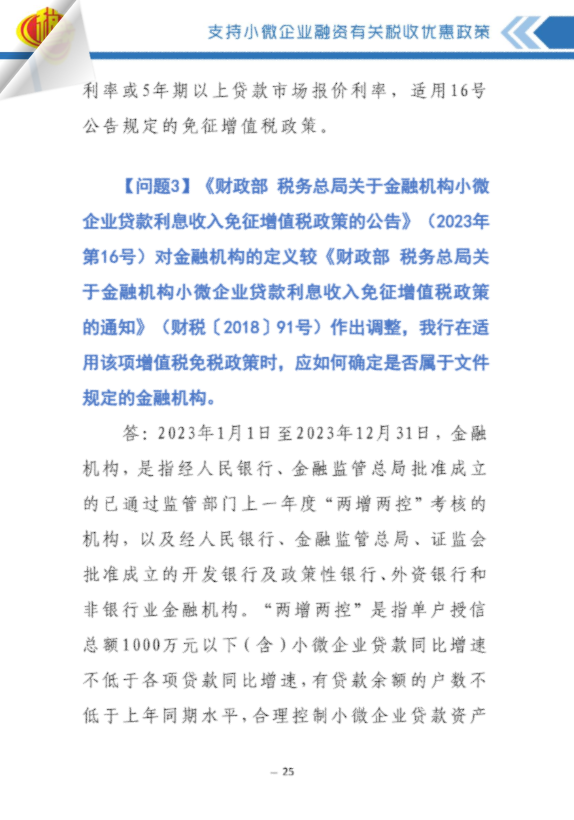 支持小微企业融资有关税收优惠政策

利率或5年期以上贷款市场报价利率，适用16号公告规定的免征增值税政策。

【问题3】《财政部 税务总局关于金融机构小微企业贷款利息收入免征增值税政策的公告》（2023年第16号）对金融机构的定义较《财政部 税务总局关于金融机构小微企业贷款利息收入免征增值税政策的通知》（财税〔2018〕91号）作出调整，我行在适用该项增值税免税政策时，应如何确定是否属于文件规定的金融机构。

答：2023年1月1日至2023年12月31日，金融机构，是指经人民银行、金融监管总局批准成立的已通过监管部门上一年度“两增两控”考核的机构，以及经人民银行、金融监管总局、证监会批准成立的开发银行及政策性银行、外资银行和非银行业金融机构。“两增两控”是指单户授信总额1000万元以下（含）小微企业贷款同比增速不低于各项贷款同比增速，有贷款余额的户数不低于上年同期水平，合理控制小微企业贷款资产

— 25